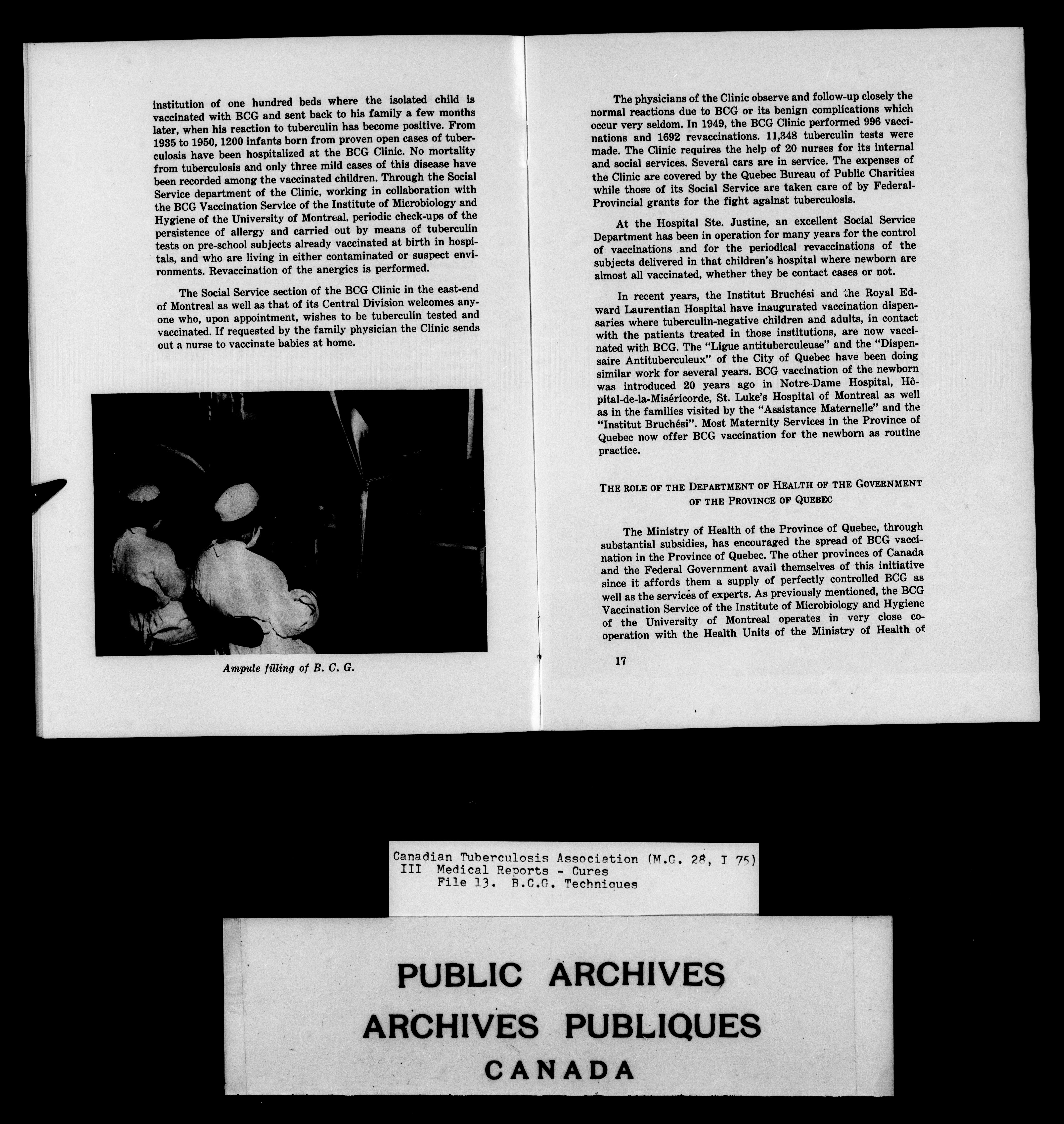 institution of one hundred beds where the isolated child is vaccinated with BCG and sent back to his family a few months later, when his reaction to tuberculin has become positive. From 1935 to 1950, 1200 infants born from proven open cases of tuberculosis have been hospitalized at the BCG Clinic. No mortality from tuberculosis and only three mild cases of this disease have been recorded among the vaccinated children. Through the Social Service department of the Clinic, working in collaboration with the BCG Vaccination Service of the Institute of Microbiology and Hygiene of the University of Montreal, periodic check-ups of the persistence of allergy and carried out by means of tuberculin tests on pre-school subjects already vaccinated at birth in hospitals, and who are living in either contaminated or suspect environments. Revaccination of the anergics is performed.

The Social Service section of the BCG Clinic in the east-end of Montreal as well as that of its Central Division welcomes anyone who, upon appointment, wishes to be tuberculin tested and vaccinated. If requested by the family physician the Clinic sends out a nurse to vaccinate babies at home.

Ampule filling of B. C. G.

The physicians of the Clinic observe and follow-up closely the normal reactions due to BCG or its benign complications which occur very seldom. In 1949, the BCG Clinic performed 996 vaccinations and 1692 revaccinations. 11,348 tuberculin tests were made. The Clinic requires the help of 20 nurses for its internal and social services. Several cars are in service. The expenses of the Clinic are covered by the Quebec Bureau of Public Charities while those of its Social Service are taken care of by Federal-Provincial grants for the fight against tuberculosis.

At the Hospital Ste. Justine, an excellent Social Service Department has been in operation for many years for the control of vaccinations and for the periodical revaccinations of the subjects delivered in that children's hospital where newborn are almost all vaccinated, whether they be contact cases or not.

In recent years, the Institut Bruchési and the Royal Edward Laurentian Hospital have inaugurated vaccination dispensaries where tuberculin-negative children and adults, in contact with the patients treated in those institutions, are now vaccinated with BCG. The "Ligue antituberculeuse" and the "Dispensaire Antituberculeux" of the City of Quebec have been doing similar work for several years. BCG vaccination of the newborn was introduced 20 years ago in Notre-Dame Hospital, Hôpital-de-la-Miséricorde, St. Luke's Hospital of Montreal as well as in the families visited by the "Assistance Maternelle" and the "Institut Bruchési". Most Maternity Services in the Province of Quebec now offer BCG vaccination for the newborn as routine practice.

THE ROLE OF THE DEPARTMENT OF HEALTH OF THE GOVERNMENT OF THE PROVINCE OF QUEBEC

The Ministry of Health of the Province of Quebec, through substantial subsidies, has encouraged the spread of BCG vaccination in the Province of Quebec. The other provinces of Canada and the Federal Government avail themselves of this initiative since it affords them a supply of perfectly controlled BCG as well as the services of experts. As previously mentioned, the BCG Vaccination Service of the Institute of Microbiology and Hygiene of the University of Montreal operates in very close cooperation with the Health Units of the Ministry of Health of

17

Canadian Tuberculosis Association (M.G. 28, I 75)
III Medical Reports - Cures
File 13. B.C.G. Techniques

PUBLIC ARCHIVES
ARCHIVES PUBLIQUES
CANADA